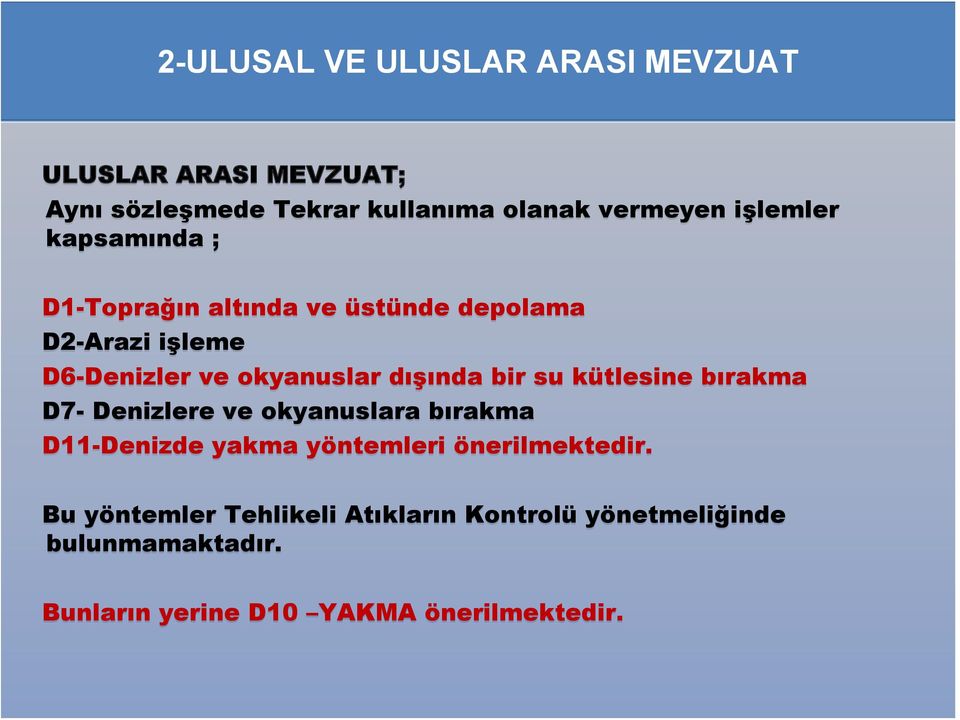 2-ULUSAL VE ULUSLAR ARASI MEVZUAT

ULUSLAR ARASI MEVZUAT;
Aynı sözleşmede Tekrar kullanıma olanak vermeyen işlemler kapsamında ;

D1-Toprağın altında ve üstünde depolama
D2-Arazi işleme
D6-Denizler ve okyanuslar dışında bir su kütlesine bırakma
D7- Denizlere ve okyanuslara bırakma
D11-Denizde yakma yöntemleri önerilmektedir.

Bu yöntemler Tehlikeli Atıkların Kontrolü yönetmeliğinde bulunmamaktadır.

Bunların yerine D10 –YAKMA önerilmektedir.